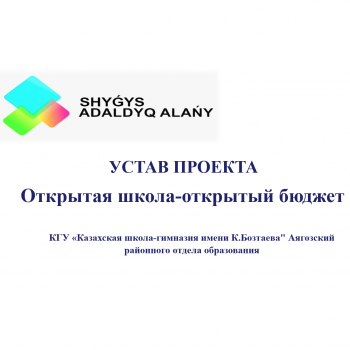 SHYǴYS
ADALDYQ ALAŃY

УСТАВ ПРОЕКТА

Открытая школа-открытый бюджет

КГУ «Казахская школа-гимназия имени К.Бозтаева" Аягозский районного отдела образования